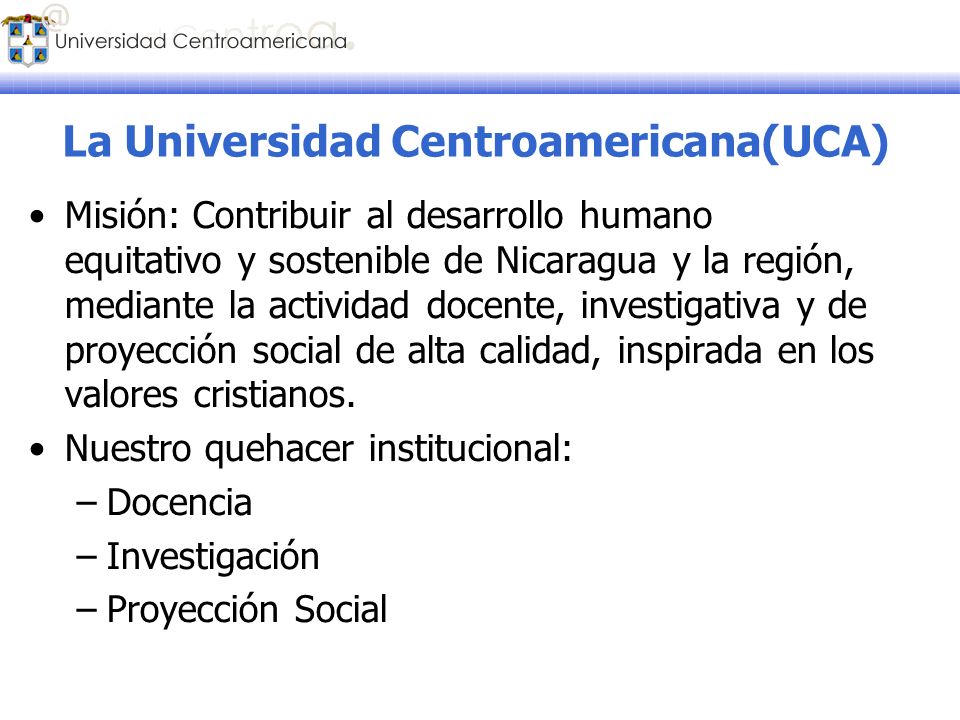 Universidad Centroamericana

La Universidad Centroamericana(UCA)

• Misión: Contribuir al desarrollo humano equitativo y sostenible de Nicaragua y la región, mediante la actividad docente, investigativa y de proyección social de alta calidad, inspirada en los valores cristianos.
• Nuestro quehacer institucional:
– Docencia
– Investigación
– Proyección Social